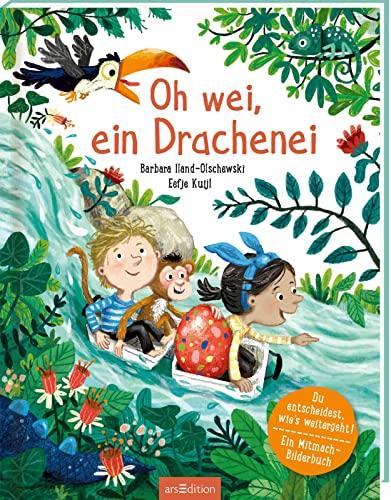 Oh wei, ein Drachenei

Barbara Iland-Olschewski
Eefje Kuijl

Du entscheidest, wie's weitergeht!
Ein Mitmach-Bilderbuch

arsEdition